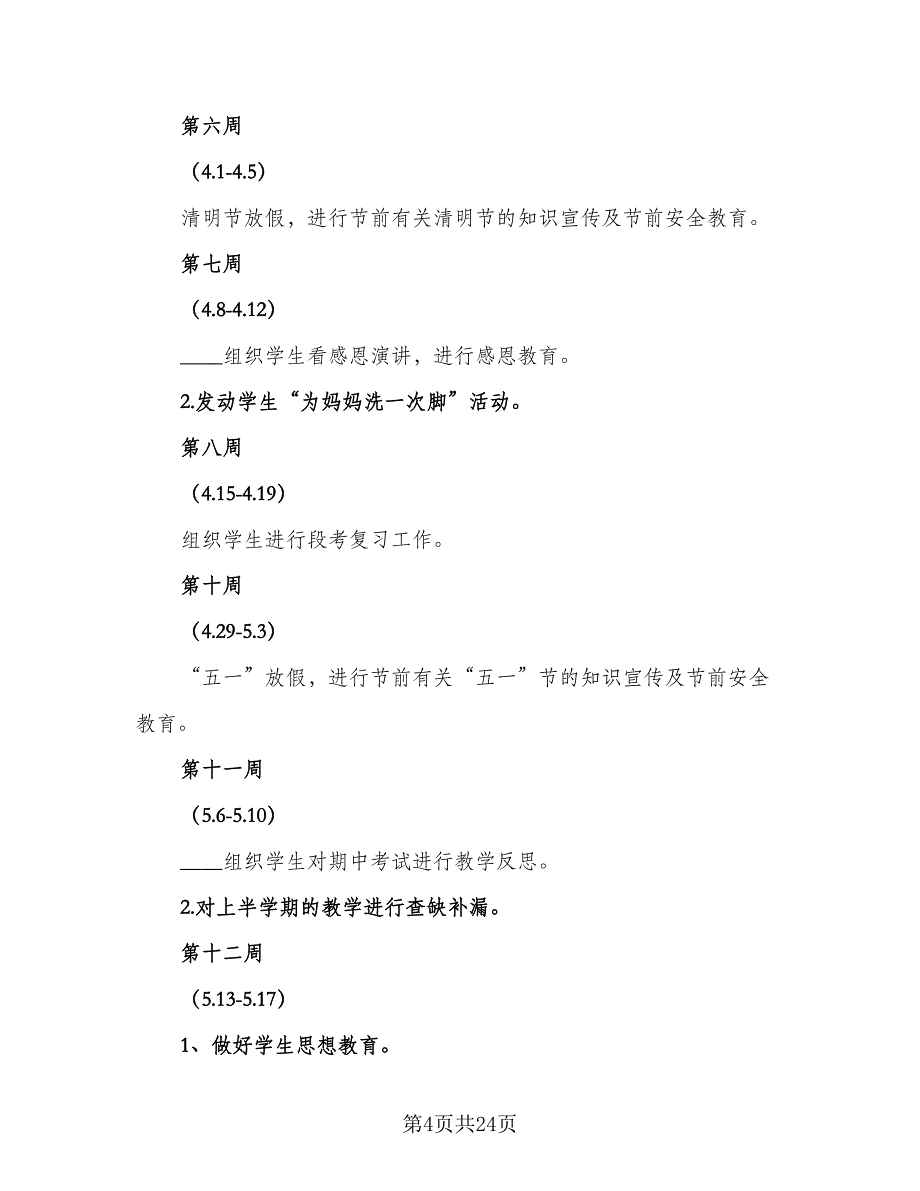 第六周

（4.1-4.5）

清明节放假，进行节前有关清明节的知识宣传及节前安全教育。

第七周

（4.8-4.12）

____组织学生看感恩演讲，进行感恩教育。

2.发动学生“为妈妈洗一次脚”活动。

第八周

（4.15-4.19）

组织学生进行段考复习工作。

第十周

（4.29-5.3）

“五一”放假，进行节前有关“五一”节的知识宣传及节前安全教育。

第十一周

（5.6-5.10）

____组织学生对期中考试进行教学反思。

2.对上半学期的教学进行查缺补漏。

第十二周

（5.13-5.17）

1、做好学生思想教育。

第4页共24页